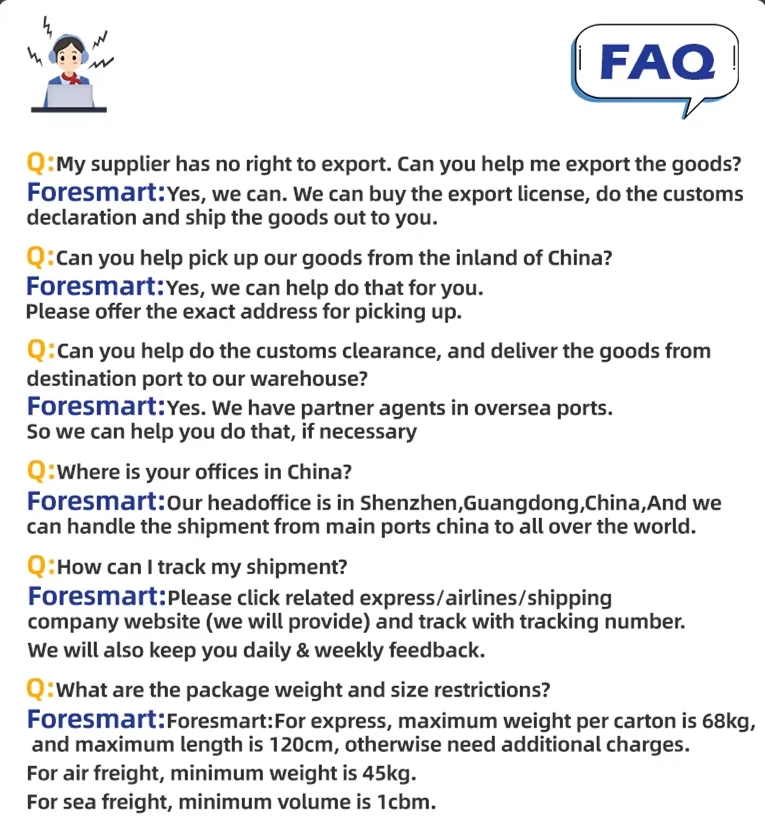 FAQ

Q:My supplier has no right to export. Can you help me export the goods?

Foresmart:Yes, we can. We can buy the export license, do the customs declaration and ship the goods out to you.

Q:Can you help pick up our goods from the inland of China?

Foresmart:Yes, we can help do that for you.
Please offer the exact address for picking up.

Q:Can you help do the customs clearance, and deliver the goods from destination port to our warehouse?

Foresmart:Yes. We have partner agents in oversea ports.
So we can help you do that, if necessary

Q:Where is your offices in China?

Foresmart:Our headoffice is in Shenzhen,Guangdong,China,And we can handle the shipment from main ports china to all over the world.

Q:How can I track my shipment?

Foresmart:Please click related express/airlines/shipping company website (we will provide) and track with tracking number.
We will also keep you daily & weekly feedback.

Q:What are the package weight and size restrictions?

Foresmart:Foresmart:For express, maximum weight per carton is 68kg, and maximum length is 120cm, otherwise need additional charges.
For air freight, minimum weight is 45kg.
For sea freight, minimum volume is 1cbm.